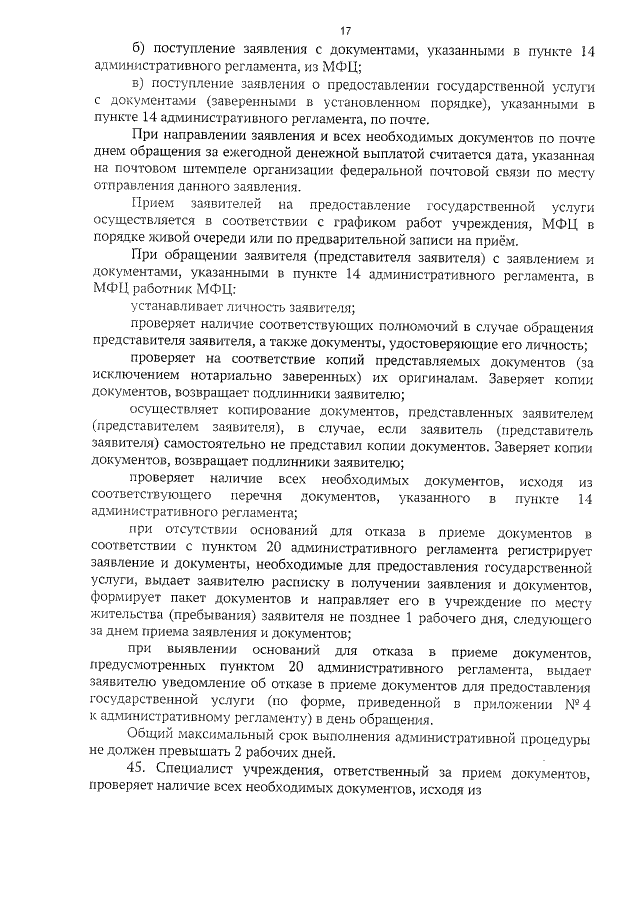 17

б) поступление заявления с документами, указанными в пункте 14 административного регламента, из МФЦ;

в) поступление заявления о предоставлении государственной услуги с документами (заверенными в установленном порядке), указанными в пункте 14 административного регламента, по почте.

При направлении заявления и всех необходимых документов по почте днем обращения за ежегодной денежной выплатой считается дата, указанная на почтовом штемпеле организации федеральной почтовой связи по месту отправления данного заявления.

Прием заявителей на предоставление государственной услуги осуществляется в соответствии с графиком работ учреждения, МФЦ в порядке живой очереди или по предварительной записи на приём.

При обращении заявителя (представителя заявителя) с заявлением и документами, указанными в пункте 14 административного регламента, в МФЦ работник МФЦ:

устанавливает личность заявителя;

проверяет наличие соответствующих полномочий в случае обращения представителя заявителя, а также документы, удостоверяющие его личность;

проверяет на соответствие копий представляемых документов (за исключением нотариально заверенных) их оригиналам. Заверяет копии документов, возвращает подлинники заявителю;

осуществляет копирование документов, представленных заявителем (представителем заявителя), в случае, если заявитель (представитель заявителя) самостоятельно не представил копии документов. Заверяет копии документов, возвращает подлинники заявителю;

проверяет наличие всех необходимых документов, исходя из соответствующего перечня документов, указанного в пункте 14 административного регламента;

при отсутствии оснований для отказа в приеме документов в соответствии с пунктом 20 административного регламента регистрирует заявление и документы, необходимые для предоставления государственной услуги, выдает заявителю расписку в получении заявления и документов, формирует пакет документов и направляет его в учреждение по месту жительства (пребывания) заявителя не позднее 1 рабочего дня, следующего за днем приема заявления и документов;

при выявлении оснований для отказа в приеме документов, предусмотренных пунктом 20 административного регламента, выдает заявителю уведомление об отказе в приеме документов для предоставления государственной услуги (по форме, приведенной в приложении № 4 к административному регламенту) в день обращения.

Общий максимальный срок выполнения административной процедуры не должен превышать 2 рабочих дней.

45. Специалист учреждения, ответственный за прием документов, проверяет наличие всех необходимых документов, исходя из